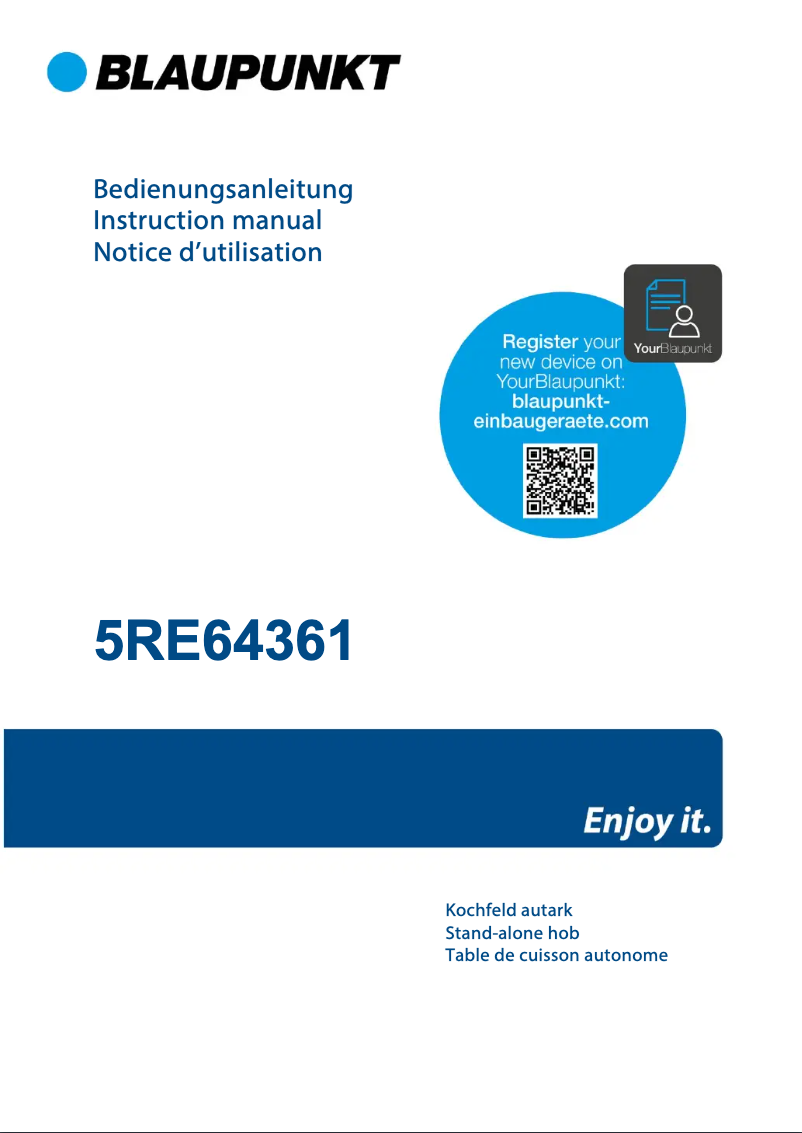 BLAUPUNKT

Bedienungsanleitung
Instruction manual
Notice d'utilisation

YourBlaupunkt

Register your new device on YourBlaupunkt: blaupunkt-einbaugeraete.com

5RE64361

Enjoy it.

Kochfeld autark
Stand-alone hob
Table de cuisson autonome